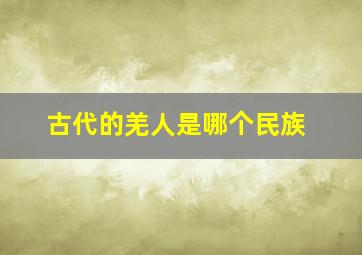 古代的羌人是哪个民族